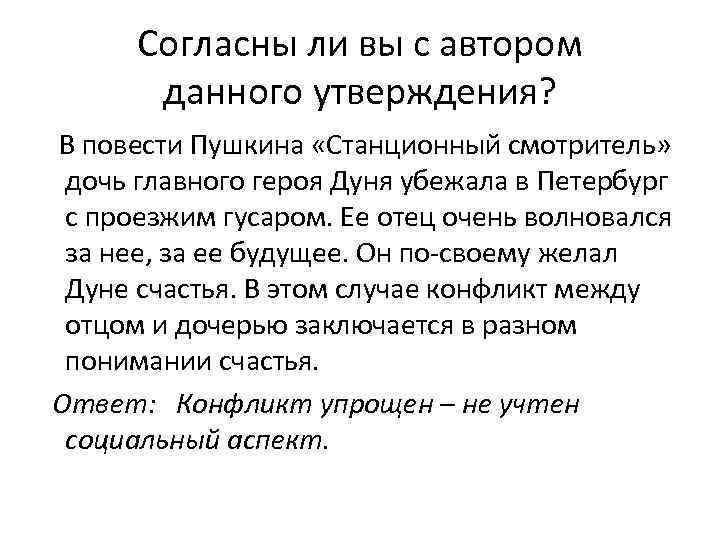 Согласны ли вы с автором данного утверждения?

В повести Пушкина «Станционный смотритель» дочь главного героя Дуня убежала в Петербург с проезжим гусаром. Ее отец очень волновался за нее, за ее будущее. Он по-своему желал Дуне счастья. В этом случае конфликт между отцом и дочерью заключается в разном понимании счастья.

Ответ: Конфликт упрощен – не учтен социальный аспект.